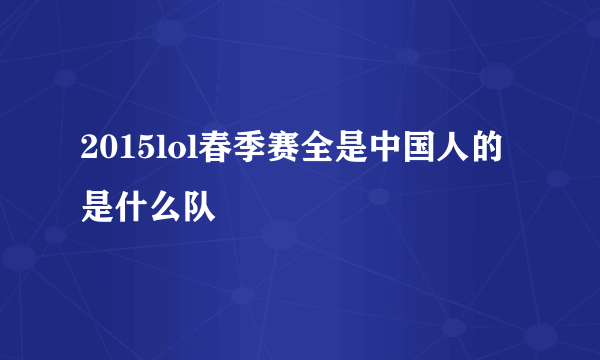 2015lol春季赛全是中国人的是什么队